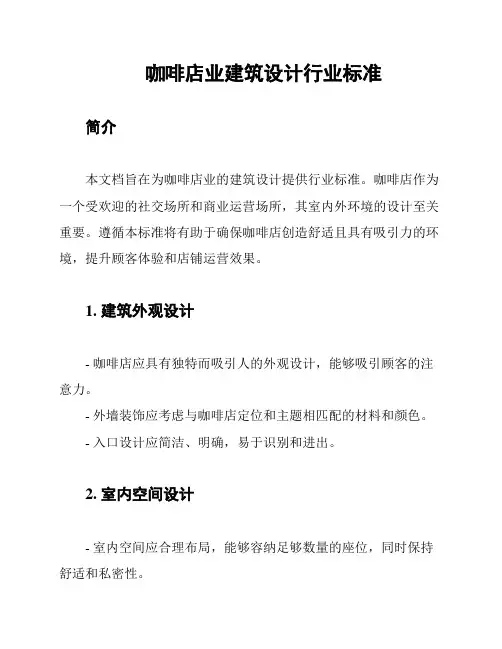 咖啡店业建筑设计行业标准

简介

本文档旨在为咖啡店业的建筑设计提供行业标准。咖啡店作为一个受欢迎的社交场所和商业运营场所，其室内外环境的设计至关重要。遵循本标准将有助于确保咖啡店创造舒适且具有吸引力的环境，提升顾客体验和店铺运营效果。

1. 建筑外观设计

- 咖啡店应具有独特而吸引人的外观设计，能够吸引顾客的注意力。
- 外墙装饰应考虑与咖啡店定位和主题相匹配的材料和颜色。
- 入口设计应简洁、明确，易于识别和进出。

2. 室内空间设计

- 室内空间应合理布局，能够容纳足够数量的座位，同时保持舒适和私密性。